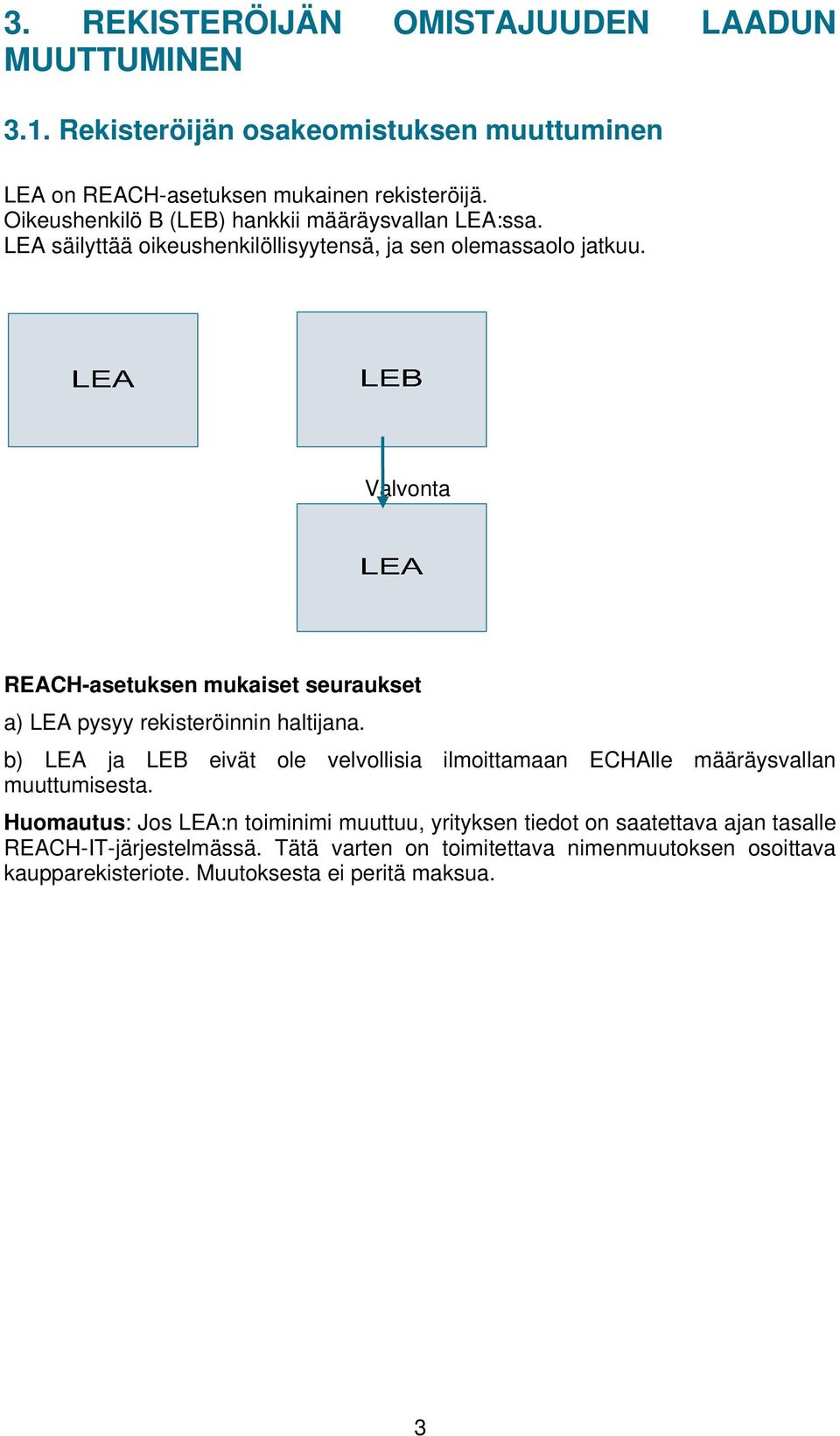 3. REKISTERÖIJÄN OMISTAJUUDEN LAADUN MUUTTUMINEN

3.1. Rekisteröijän osakeomistuksen muuttuminen

LEA on REACH-asetuksen mukainen rekisteröijä.
Oikeushenkilö B (LEB) hankkii määräysvallan LEA:ssa.
LEA säilyttää oikeushenkilöllisyytensä, ja sen olemassaolo jatkuu.

LEA

LEB

Valvonta

LEA

REACH-asetuksen mukaiset seuraukset

a) LEA pysyy rekisteröinnin haltijana.

b) LEA ja LEB eivät ole velvollisia ilmoittamaan ECHAlle määräysvallan muuttumisesta.

Huomautus: Jos LEA:n toiminimi muuttuu, yrityksen tiedot on saatettava ajan tasalle REACH-IT-järjestelmässä. Tätä varten on toimitettava nimenmuutoksen osoittava kaupparekisteriote. Muutoksesta ei peritä maksua.

3